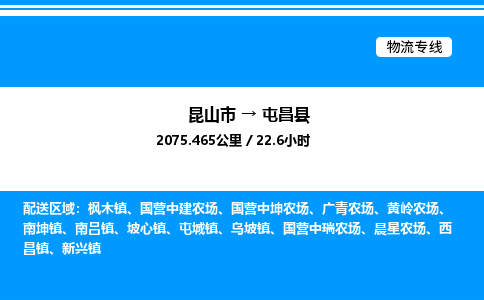 物流专线

昆山市 → 屯昌县
2075.465公里 / 22.6小时

配送区域：枫木镇、国营中建农场、国营中坤农场、广青农场、黄岭农场、南坤镇、南吕镇、坡心镇、屯城镇、乌坡镇、国营中瑞农场、晨星农场、西昌镇、新兴镇